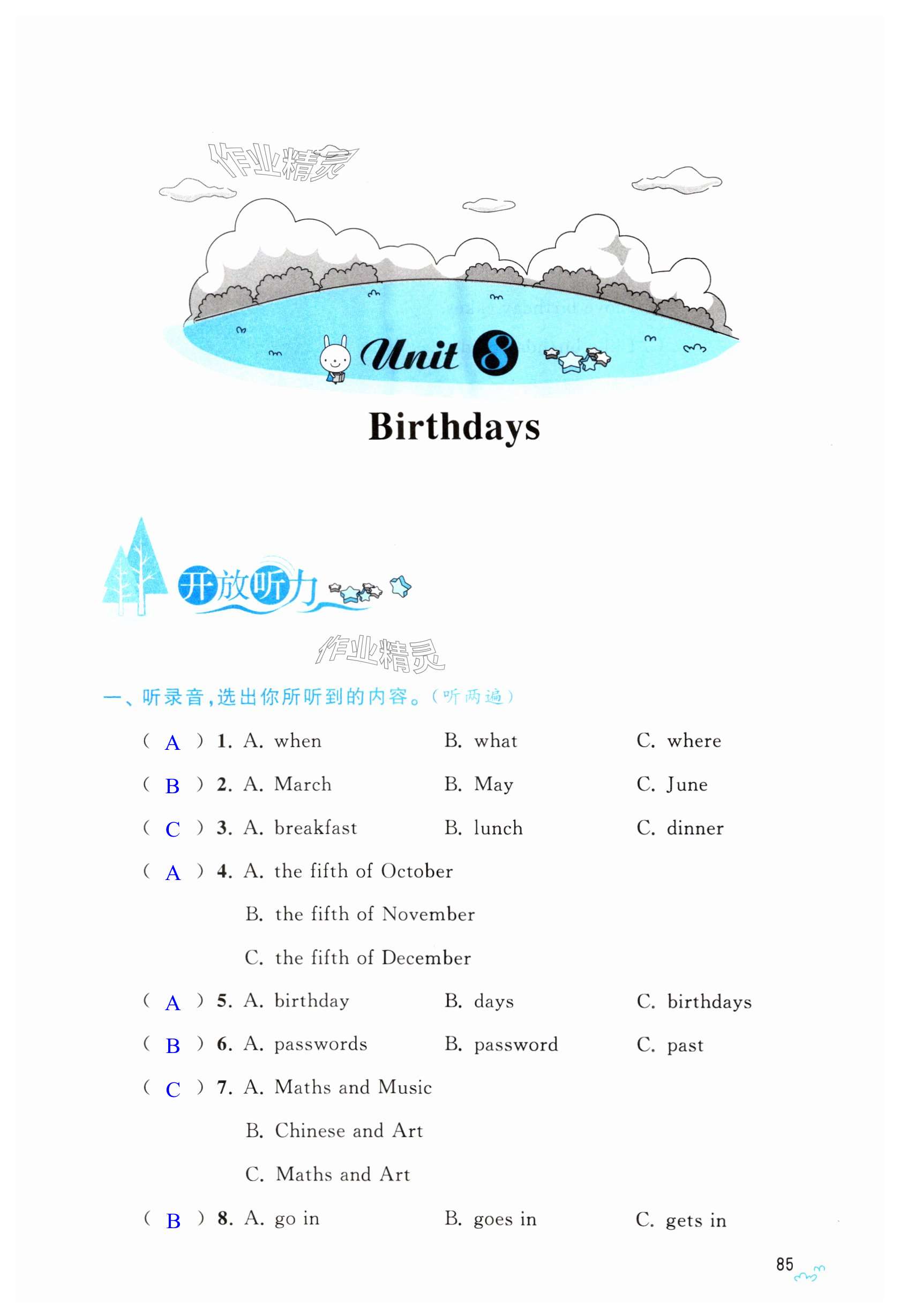 作业精灵

Unit 8

Birthdays

开放听力

作业精灵

一、听录音,选出你所听到的内容。(听两遍)

( A ) 1. A. when B. what C. where

( B ) 2. A. March B. May C. June

( C ) 3. A. breakfast B. lunch C. dinner

( A ) 4. A. the fifth of October
B. the fifth of November
C. the fifth of December

( A ) 5. A. birthday B. days C. birthdays

( B ) 6. A. passwords B. password C. past

( C ) 7. A. Maths and Music
B. Chinese and Art
C. Maths and Art

( B ) 8. A. go in B. goes in C. gets in

85